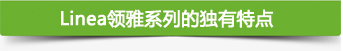 Linea领雅系列的独有特点